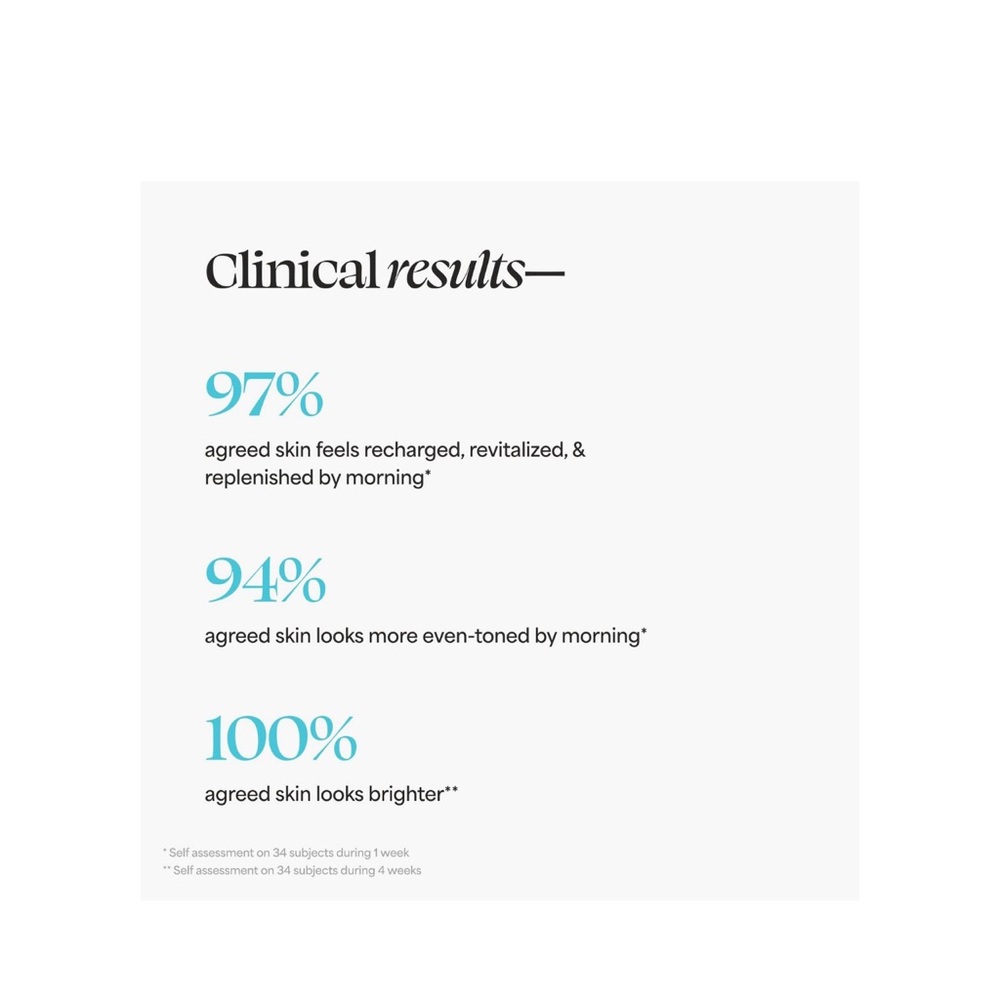 Clinical results—

97%
agreed skin feels recharged, revitalized, & replenished by morning*

94%
agreed skin looks more even-toned by morning*

100%
agreed skin looks brighter**

* Self assessment on 34 subjects during 1 week
** Self assessment on 34 subjects during 4 weeks